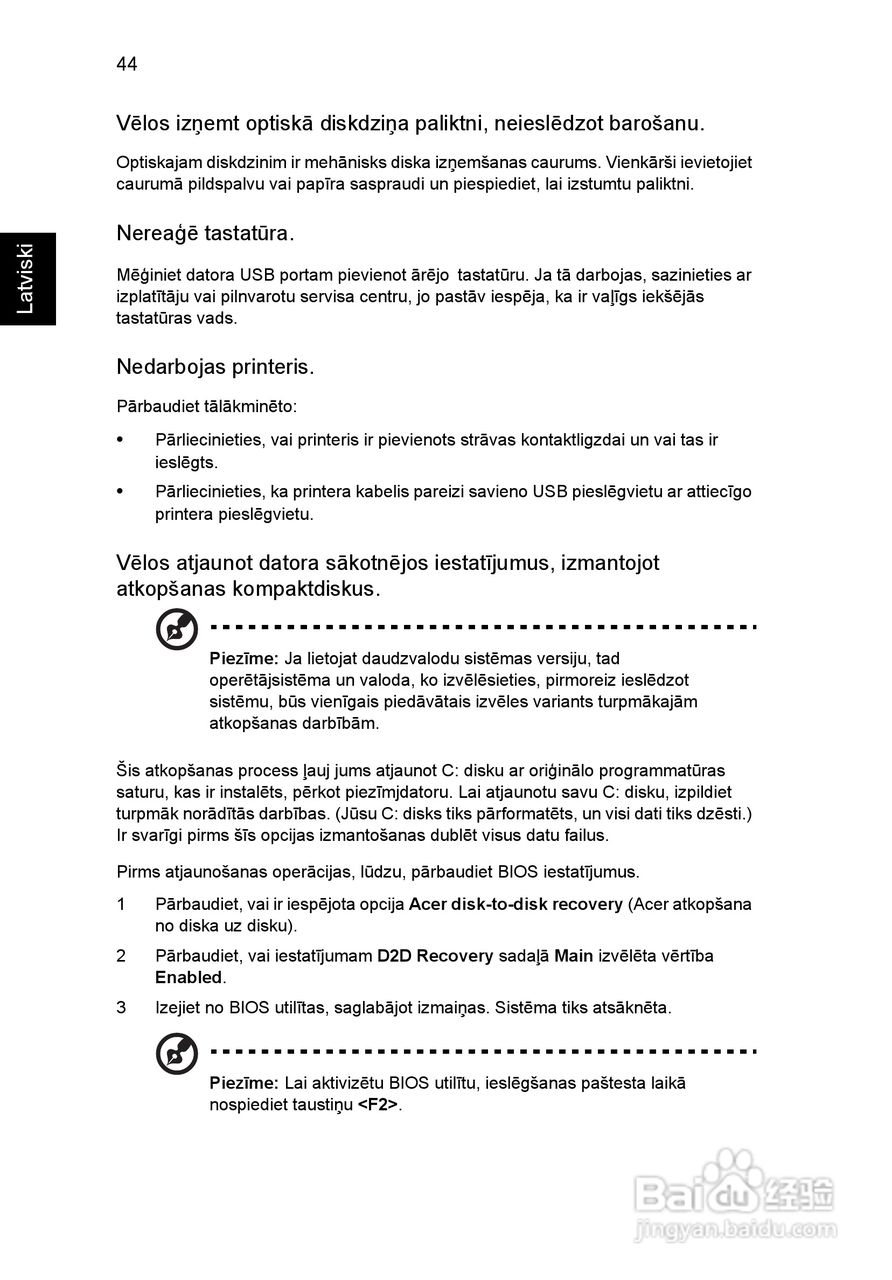 44

Latviski

Vēlos izņemt optiskā diskdziņa paliktni, neieslēdzot barošanu.

Optiskajam diskdzinim ir mehānisks diska izņemšanas caurums. Vienkārši ievietojiet caurumā pildspalvu vai papīra saspraudi un piespiediet, lai izstumtu paliktni.

Nereaģē tastatūra.

Mēģiniet datora USB portam pievienot ārējo tastatūru. Ja tā darbojas, sazinieties ar izplatītāju vai pilnvarotu servisa centru, jo pastāv iespēja, ka ir vaļīgs iekšējās tastatūras vads.

Nedarbojas printeris.

Pārbaudiet tālākminēto:

• Pārliecinieties, vai printeris ir pievienots strāvas kontaktligzdai un vai tas ir ieslēgts.

• Pārliecinieties, ka printera kabelis pareizi savieno USB pieslēgvietu ar attiecīgo printera pieslēgvietu.

Vēlos atjaunot datora sākotnējos iestatījumus, izmantojot atkopšanas kompaktdiskus.

Piezīme: Ja lietojat daudzvalodu sistēmas versiju, tad operētājsistēma un valoda, ko izvēlēsieties, pirmoreiz ieslēdzot sistēmu, būs vienīgais piedāvātais izvēles variants turpmākajām atkopšanas darbībām.

Šis atkopšanas process ļauj jums atjaunot C: disku ar oriģinālo programmatūras saturu, kas ir instalēts, pērkot piezīmjdatoru. Lai atjaunotu savu C: disku, izpildiet turpmāk norādītās darbības. (Jūsu C: disks tiks pārformatēts, un visi dati tiks dzēsti.) Ir svarīgi pirms šīs opcijas izmantošanas dublēt visus datu failus.

Pirms atjaunošanas operācijas, lūdzu, pārbaudiet BIOS iestatījumus.

1 Pārbaudiet, vai ir iespējota opcija Acer disk-to-disk recovery (Acer atkopšana no diska uz disku).

2 Pārbaudiet, vai iestatījumam D2D Recovery sadaļā Main izvēlēta vērtība Enabled.

3 Izejiet no BIOS utilītas, saglabājot izmaiņas. Sistēma tiks atsāknēta.

Piezīme: Lai aktivizētu BIOS utilītu, ieslēgšanas paštesta laikā nospiediet taustiņu <F2>.

Baidu 经验
jingyan.baidu.com